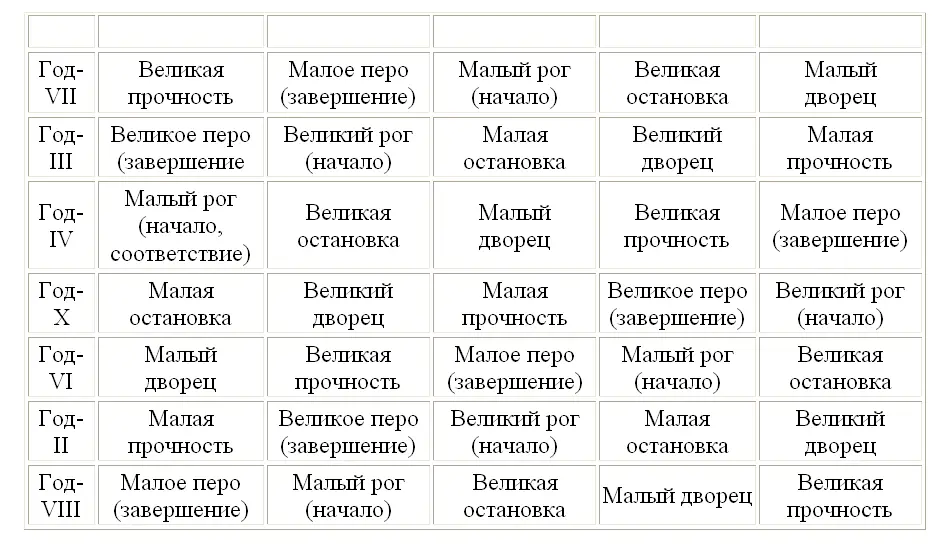 | | | | | | |
|---|---|---|---|---|---|
| Год-VII | Великая прочность | Малое перо (завершение) | Малый рог (начало) | Великая остановка | Малый дворец |
| Год-III | Великое перо (завершение | Великий рог (начало) | Малая остановка | Великий дворец | Малая прочность |
| Год-IV | Малый рог (начало, соответствие) | Великая остановка | Малый дворец | Великая прочность | Малое перо (завершение) |
| Год-X | Малая остановка | Великий дворец | Малая прочность | Великое перо (завершение) | Великий рог (начало) |
| Год-VI | Малый дворец | Великая прочность | Малое перо (завершение) | Малый рог (начало) | Великая остановка |
| Год-II | Малая прочность | Великое перо (завершение) | Великий рог (начало) | Малая остановка | Великий дворец |
| Год-VIII | Малое перо (завершение) | Малый рог (начало) | Великая остановка | Малый дворец | Великая прочность |